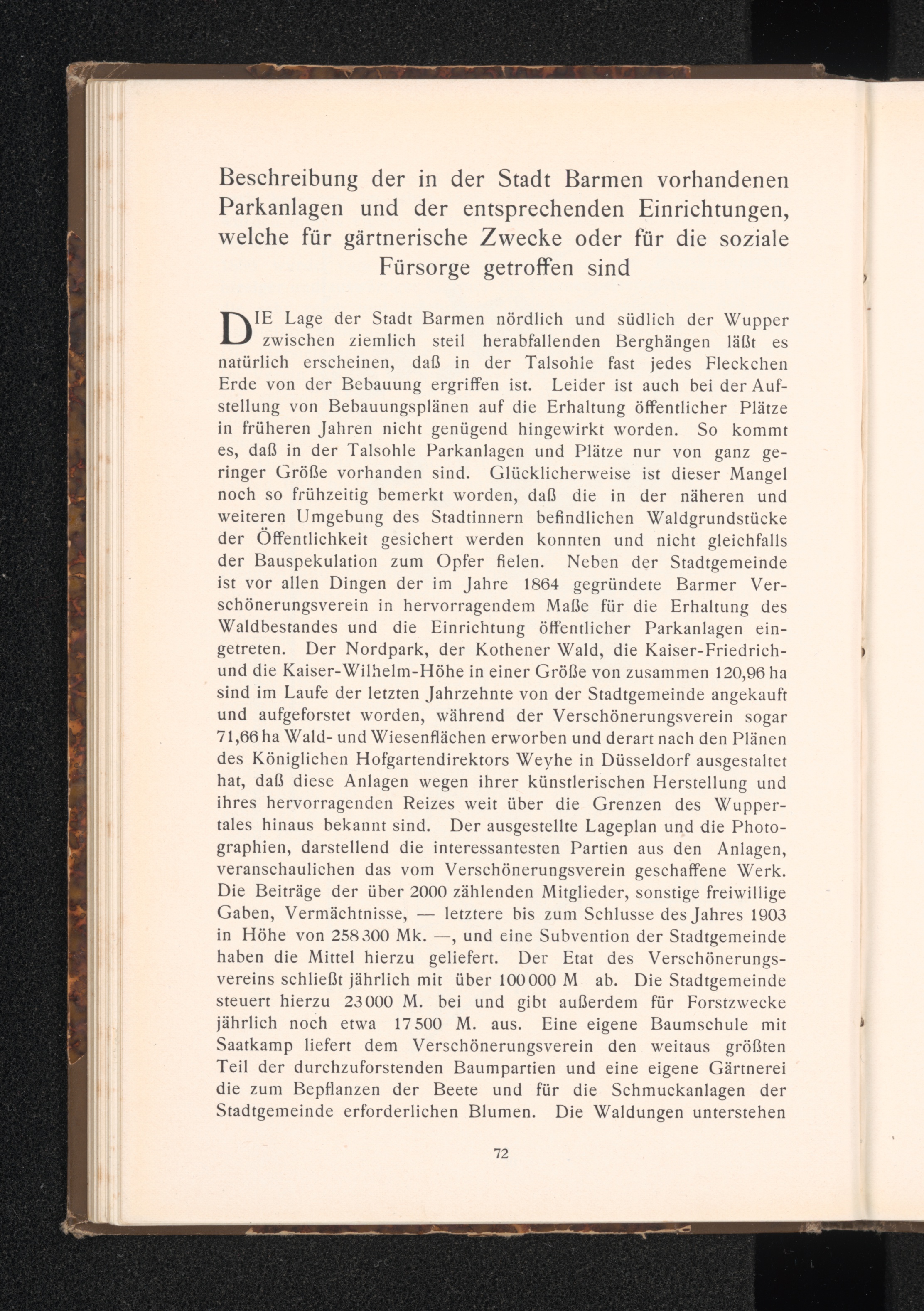 Beschreibung der in der Stadt Barmen vorhandenen Parkanlagen und der entsprechenden Einrichtungen, welche für gärtnerische Zwecke oder für die soziale Fürsorge getroffen sind

DIE Lage der Stadt Barmen nördlich und südlich der Wupper zwischen ziemlich steil herabfallenden Berghängen läßt es natürlich erscheinen, daß in der Talsohle fast jedes Fleckchen Erde von der Bebauung ergriffen ist. Leider ist auch bei der Aufstellung von Bebauungsplänen auf die Erhaltung öffentlicher Plätze in früheren Jahren nicht genügend hingewirkt worden. So kommt es, daß in der Talsohle Parkanlagen und Plätze nur von ganz geringer Größe vorhanden sind. Glücklicherweise ist dieser Mangel noch so frühzeitig bemerkt worden, daß die in der näheren und weiteren Umgebung des Stadtinnern befindlichen Waldgrundstücke der Öffentlichkeit gesichert werden konnten und nicht gleichfalls der Bauspekulation zum Opfer fielen. Neben der Stadtgemeinde ist vor allen Dingen der im Jahre 1864 gegründete Barmer Verschönerungsverein in hervorragendem Maße für die Erhaltung des Waldbestandes und die Einrichtung öffentlicher Parkanlagen eingetreten. Der Nordpark, der Kothener Wald, die Kaiser-Friedrich- und die Kaiser-Wilhelm-Höhe in einer Größe von zusammen 120,96 ha sind im Laufe der letzten Jahrzehnte von der Stadtgemeinde angekauft und aufgeforstet worden, während der Verschönerungsverein sogar 71,66 ha Wald- und Wiesenflächen erworben und derart nach den Plänen des Königlichen Hofgartendirektors Weyhe in Düsseldorf ausgestaltet hat, daß diese Anlagen wegen ihrer künstlerischen Herstellung und ihres hervorragenden Reizes weit über die Grenzen des Wuppertales hinaus bekannt sind. Der ausgestellte Lageplan und die Photographien, darstellend die interessantesten Partien aus den Anlagen, veranschaulichen das vom Verschönerungsverein geschaffene Werk. Die Beiträge der über 2000 zählenden Mitglieder, sonstige freiwillige Gaben, Vermächtnisse, — letztere bis zum Schlusse des Jahres 1903 in Höhe von 258300 Mk. —, und eine Subvention der Stadtgemeinde haben die Mittel hierzu geliefert. Der Etat des Verschönerungsvereins schließt jährlich mit über 100000 M ab. Die Stadtgemeinde steuert hierzu 23000 M. bei und gibt außerdem für Forstzwecke jährlich noch etwa 17500 M. aus. Eine eigene Baumschule mit Saatkamp liefert dem Verschönerungsverein den weitaus größten Teil der durchzuforstenden Baumpartien und eine eigene Gärtnerei die zum Bepflanzen der Beete und für die Schmuckanlagen der Stadtgemeinde erforderlichen Blumen. Die Waldungen unterstehen

72